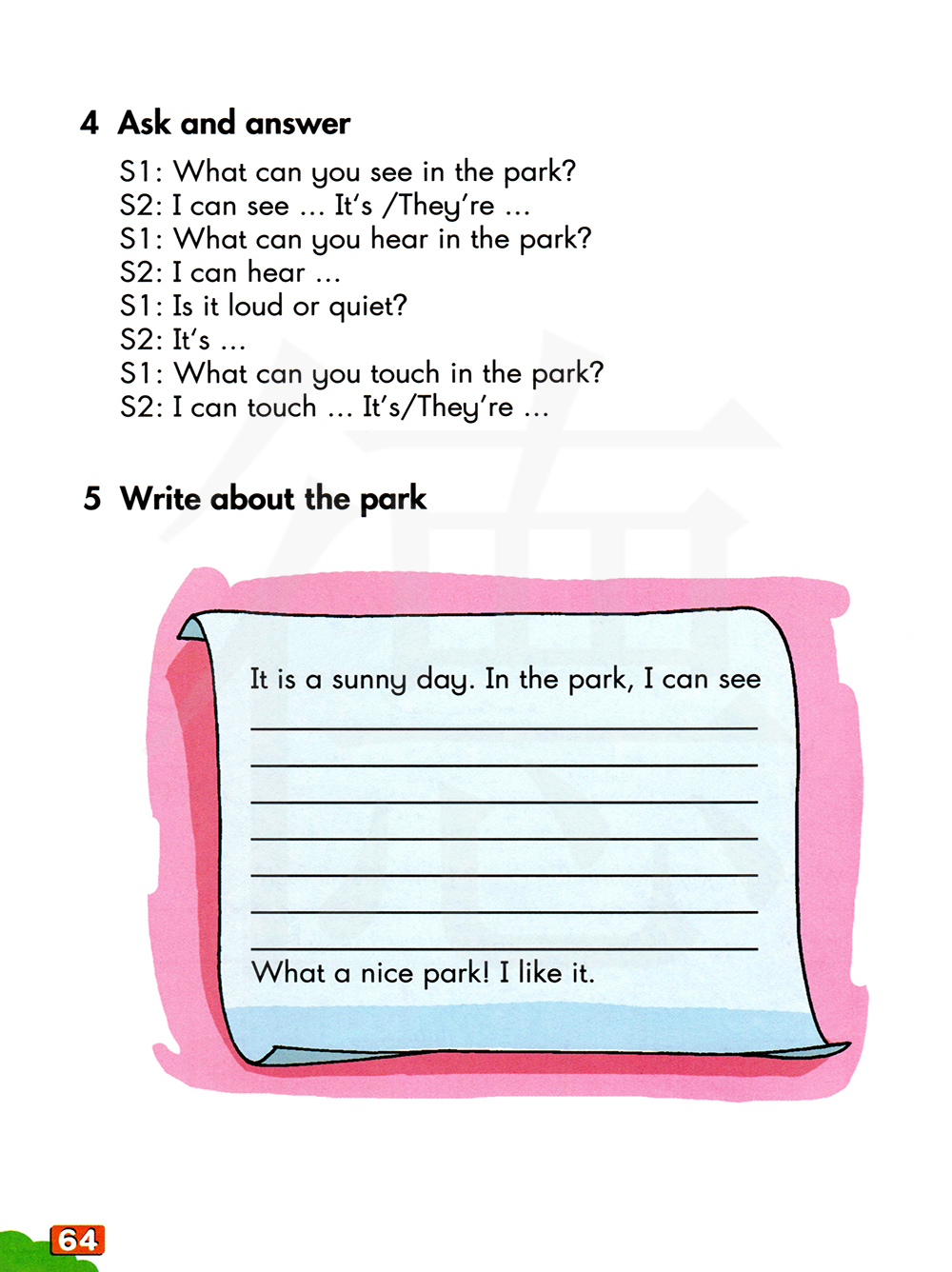 4 Ask and answer

S1: What can you see in the park?
S2: I can see ... It's /They're ...
S1: What can you hear in the park?
S2: I can hear ...
S1: Is it loud or quiet?
S2: It's ...
S1: What can you touch in the park?
S2: I can touch ... It's/They're ...

5 Write about the park

It is a sunny day. In the park, I can see
____
____
____
____
____
____
____
What a nice park! I like it.

64